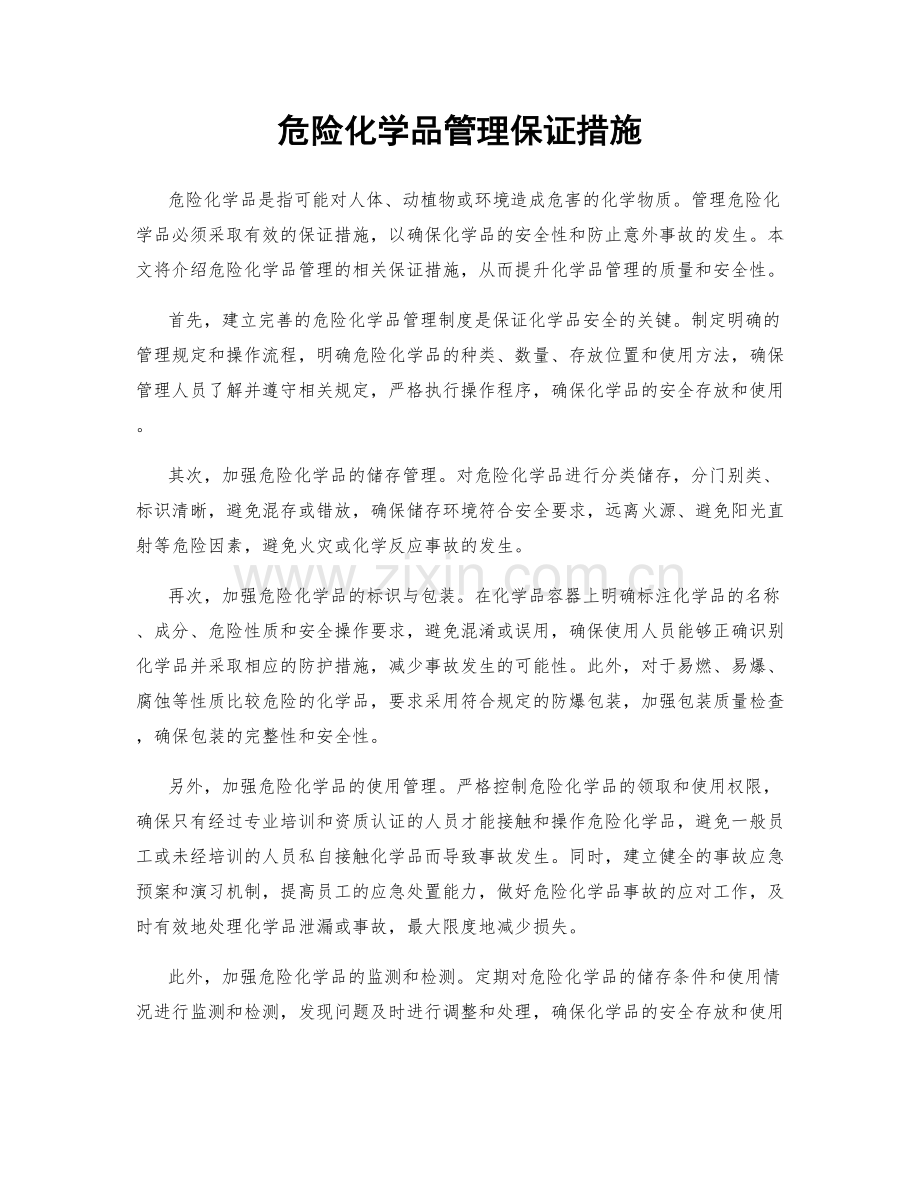 危险化学品管理保证措施

危险化学品是指可能对人体、动植物或环境造成危害的化学物质。管理危险化学品必须采取有效的保证措施，以确保化学品的安全性和防止意外事故的发生。本文将介绍危险化学品管理的相关保证措施，从而提升化学品管理的质量和安全性。

首先，建立完善的危险化学品管理制度是保证化学品安全的关键。制定明确的管理规定和操作流程，明确危险化学品的种类、数量、存放位置和使用方法，确保管理人员了解并遵守相关规定，严格执行操作程序，确保化学品的安全存放和使用。

其次，加强危险化学品的储存管理。对危险化学品进行分类储存，分门别类、标识清晰，避免混存或错放，确保储存环境符合安全要求，远离火源、避免阳光直射等危险因素，避免火灾或化学反应事故的发生。

再次，加强危险化学品的标识与包装。在化学品容器上明确标注化学品的名称、成分、危险性质和安全操作要求，避免混淆或误用，确保使用人员能够正确识别化学品并采取相应的防护措施，减少事故发生的可能性。此外，对于易燃、易爆、腐蚀等性质比较危险的化学品，要求采用符合规定的防爆包装，加强包装质量检查，确保包装的完整性和安全性。

另外，加强危险化学品的使用管理。严格控制危险化学品的领取和使用权限，确保只有经过专业培训和资质认证的人员才能接触和操作危险化学品，避免一般员工或未经培训的人员私自接触化学品而导致事故发生。同时，建立健全的事故应急预案和演习机制，提高员工的应急处置能力，做好危险化学品事故的应对工作，及时有效地处理化学品泄漏或事故，最大限度地减少损失。

此外，加强危险化学品的监测和检测。定期对危险化学品的储存条件和使用情况进行监测和检测，发现问题及时进行调整和处理，确保化学品的安全存放和使用

www.zixin.com.cn